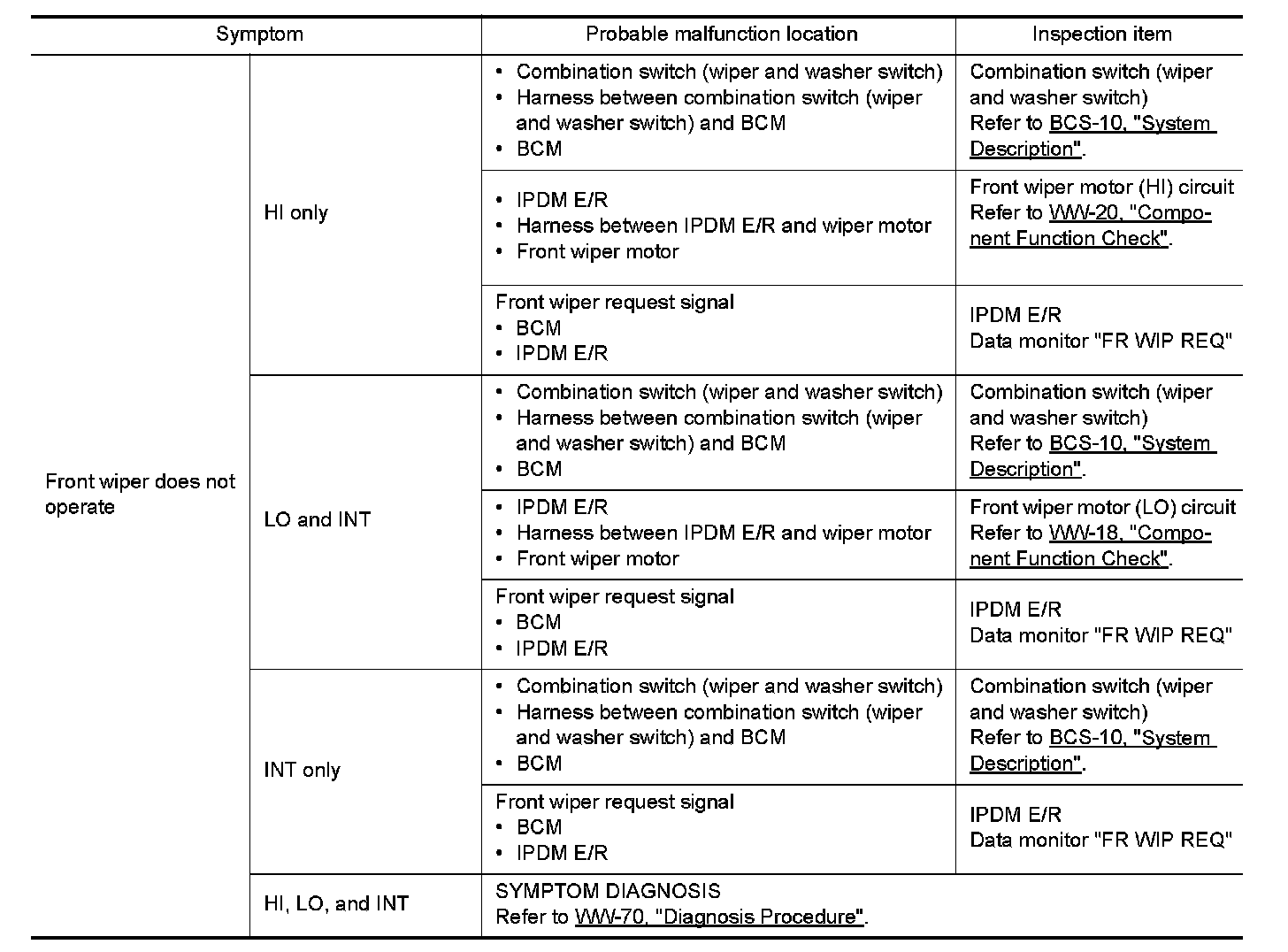 | Symptom | | Probable malfunction location | Inspection item |
|---|---|---|---|
| Front wiper does not operate | HI only | • Combination switch (wiper and washer switch) • Harness between combination switch (wiper and washer switch) and BCM • BCM | Combination switch (wiper and washer switch) Refer to BCS-10, "System Description". |
| | | • IPDM E/R • Harness between IPDM E/R and wiper motor • Front wiper motor | Front wiper motor (HI) circuit Refer to WW-20, "Component Function Check". |
| | | Front wiper request signal • BCM • IPDM E/R | IPDM E/R Data monitor "FR WIP REQ" |
| | LO and INT | • Combination switch (wiper and washer switch) • Harness between combination switch (wiper and washer switch) and BCM • BCM | Combination switch (wiper and washer switch) Refer to BCS-10, "System Description". |
| | | • IPDM E/R • Harness between IPDM E/R and wiper motor • Front wiper motor | Front wiper motor (LO) circuit Refer to WW-18, "Component Function Check". |
| | | Front wiper request signal • BCM • IPDM E/R | IPDM E/R Data monitor "FR WIP REQ" |
| | INT only | • Combination switch (wiper and washer switch) • Harness between combination switch (wiper and washer switch) and BCM • BCM | Combination switch (wiper and washer switch) Refer to BCS-10, "System Description". |
| | | Front wiper request signal • BCM • IPDM E/R | IPDM E/R Data monitor "FR WIP REQ" |
| | HI, LO, and INT | SYMPTOM DIAGNOSIS Refer to WW-70, "Diagnosis Procedure". | |